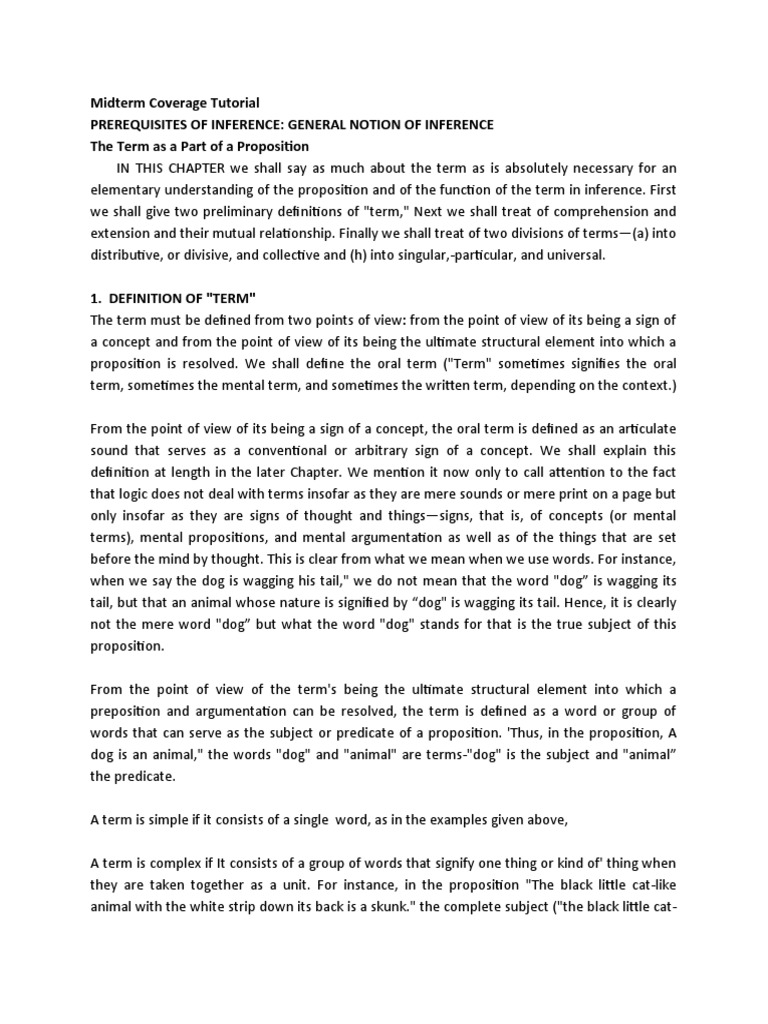 Midterm Coverage Tutorial
PREREQUISITES OF INFERENCE: GENERAL NOTION OF INFERENCE
The Term as a Part of a Proposition

IN THIS CHAPTER we shall say as much about the term as is absolutely necessary for an elementary understanding of the proposition and of the function of the term in inference. First we shall give two preliminary definitions of "term," Next we shall treat of comprehension and extension and their mutual relationship. Finally we shall treat of two divisions of terms—(a) into distributive, or divisive, and collective and (h) into singular,-particular, and universal.

1. DEFINITION OF "TERM"
The term must be defined from two points of view: from the point of view of its being a sign of a concept and from the point of view of its being the ultimate structural element into which a proposition is resolved. We shall define the oral term ("Term" sometimes signifies the oral term, sometimes the mental term, and sometimes the written term, depending on the context.)

From the point of view of its being a sign of a concept, the oral term is defined as an articulate sound that serves as a conventional or arbitrary sign of a concept. We shall explain this definition at length in the later Chapter. We mention it now only to call attention to the fact that logic does not deal with terms insofar as they are mere sounds or mere print on a page but only insofar as they are signs of thought and things—signs, that is, of concepts (or mental terms), mental propositions, and mental argumentation as well as of the things that are set before the mind by thought. This is clear from what we mean when we use words. For instance, when we say the dog is wagging his tail," we do not mean that the word "dog" is wagging its tail, but that an animal whose nature is signified by "dog" is wagging its tail. Hence, it is clearly not the mere word "dog" but what the word "dog" stands for that is the true subject of this proposition.

From the point of view of the term's being the ultimate structural element into which a preposition and argumentation can be resolved, the term is defined as a word or group of words that can serve as the subject or predicate of a proposition. 'Thus, in the proposition, A dog is an animal," the words "dog" and "animal" are terms-"dog" is the subject and "animal" the predicate.

A term is simple if it consists of a single word, as in the examples given above,

A term is complex if It consists of a group of words that signify one thing or kind of' thing when they are taken together as a unit. For instance, in the proposition "The black little cat-like animal with the white strip down its back is a skunk." the complete subject ("the black little cat-